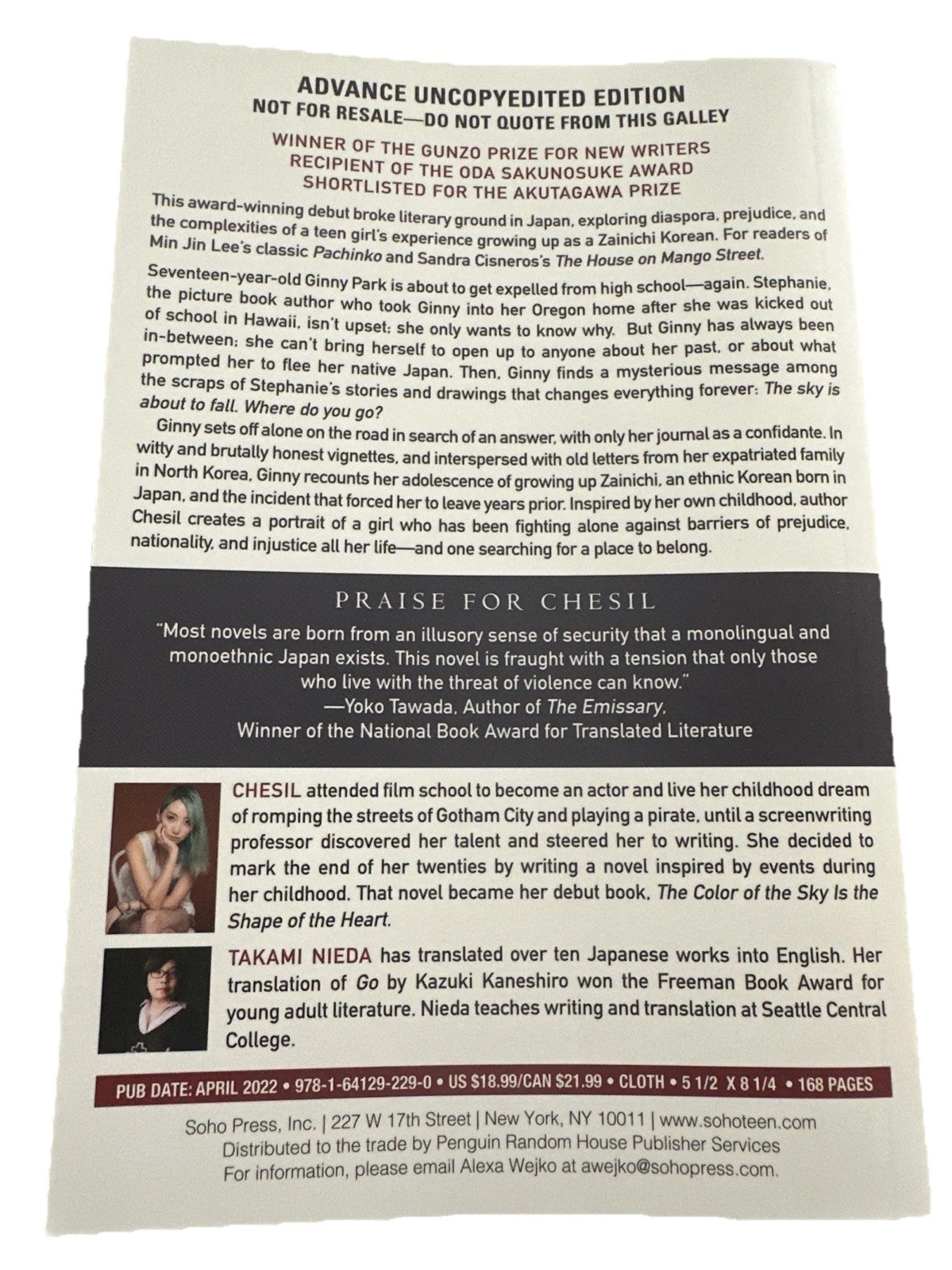 ADVANCE UNCOPYEDITED EDITION
NOT FOR RESALE—DO NOT QUOTE FROM THIS GALLEY

WINNER OF THE GUNZO PRIZE FOR NEW WRITERS
RECIPIENT OF THE ODA SAKUNOSUKE AWARD
SHORTLISTED FOR THE AKUTAGAWA PRIZE

This award-winning debut broke literary ground in Japan, exploring diaspora, prejudice, and the complexities of a teen girl's experience growing up as a Zainichi Korean. For readers of Min Jin Lee's classic Pachinko and Sandra Cisneros's The House on Mango Street.

Seventeen-year-old Ginny Park is about to get expelled from high school—again. Stephanie, the picture book author who took Ginny into her Oregon home after she was kicked out of school in Hawaii, isn't upset; she only wants to know why. But Ginny has always been in-between; she can't bring herself to open up to anyone about her past, or about what prompted her to flee her native Japan. Then, Ginny finds a mysterious message among the scraps of Stephanie's stories and drawings that changes everything forever: The sky is about to fall. Where do you go?

Ginny sets off alone on the road in search of an answer, with only her journal as a confidante. In witty and brutally honest vignettes, and interspersed with old letters from her expatriated family in North Korea, Ginny recounts her adolescence of growing up Zainichi, an ethnic Korean born in Japan, and the incident that forced her to leave years prior. Inspired by her own childhood, author Chesil creates a portrait of a girl who has been fighting alone against barriers of prejudice, nationality, and injustice all her life—and one searching for a place to belong.

PRAISE FOR CHESIL

"Most novels are born from an illusory sense of security that a monolingual and monoethnic Japan exists. This novel is fraught with a tension that only those who live with the threat of violence can know."
—Yoko Tawada, Author of The Emissary,
Winner of the National Book Award for Translated Literature

CHESIL attended film school to become an actor and live her childhood dream of romping the streets of Gotham City and playing a pirate, until a screenwriting professor discovered her talent and steered her to writing. She decided to mark the end of her twenties by writing a novel inspired by events during her childhood. That novel became her debut book, The Color of the Sky Is the Shape of the Heart.

TAKAMI NIEDA has translated over ten Japanese works into English. Her translation of Go by Kazuki Kaneshiro won the Freeman Book Award for young adult literature. Nieda teaches writing and translation at Seattle Central College.

PUB DATE: APRIL 2022 • 978-1-64129-229-0 • US $18.99/CAN $21.99 • CLOTH • 5 1/2 X 8 1/4 • 168 PAGES

Soho Press, Inc. | 227 W 17th Street | New York, NY 10011 | www.sohoteen.com
Distributed to the trade by Penguin Random House Publisher Services
For information, please email Alexa Wejko at awejko@sohopress.com.